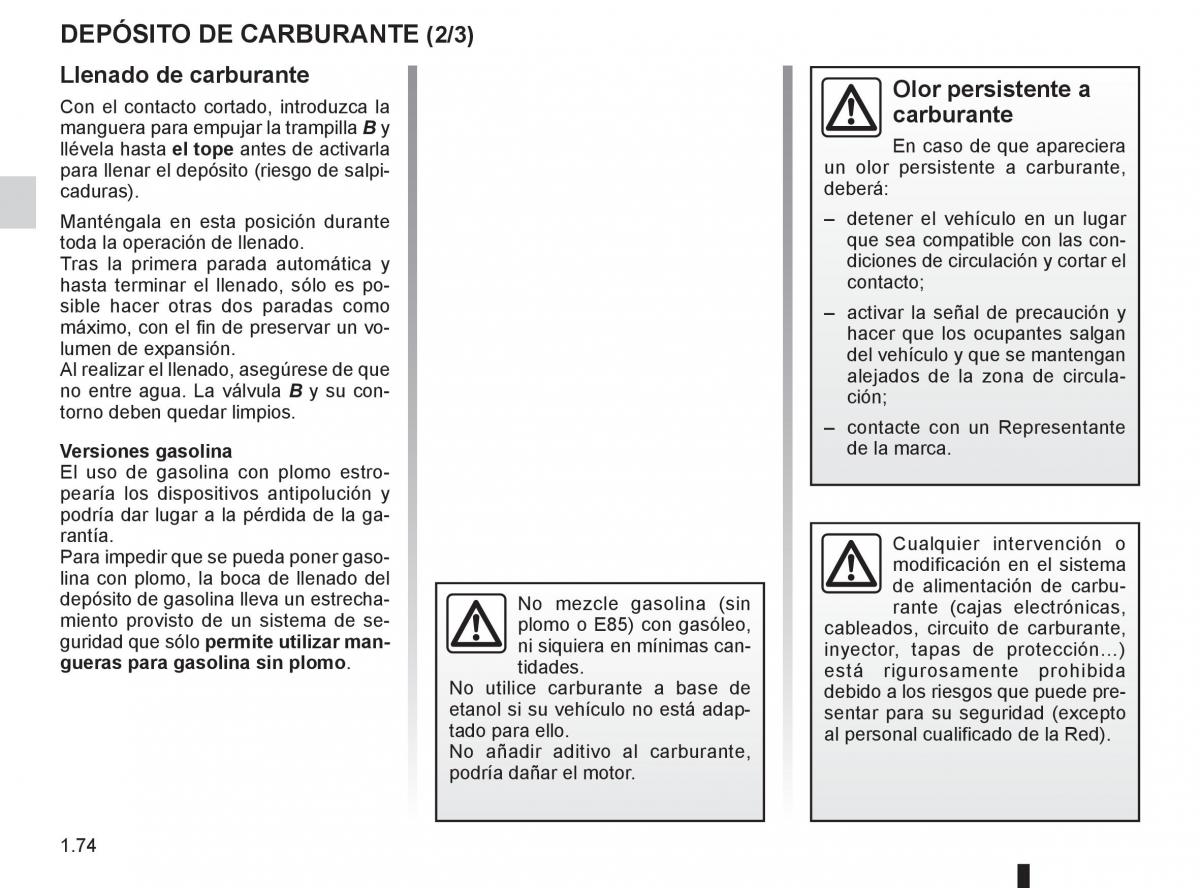 DEPÓSITO DE CARBURANTE (2/3)

Llenado de carburante

Con el contacto cortado, introduzca la manguera para empujar la trampilla B y llévela hasta el tope antes de activarla para llenar el depósito (riesgo de salpicaduras).

Manténgala en esta posición durante toda la operación de llenado.
Tras la primera parada automática y hasta terminar el llenado, sólo es posible hacer otras dos paradas como máximo, con el fin de preservar un volumen de expansión.
Al realizar el llenado, asegúrese de que no entre agua. La válvula B y su contorno deben quedar limpios.

Versiones gasolina
El uso de gasolina con plomo estropearía los dispositivos antipolución y podría dar lugar a la pérdida de la garantía.
Para impedir que se pueda poner gasolina con plomo, la boca de llenado del depósito de gasolina lleva un estrechamiento provisto de un sistema de seguridad que sólo permite utilizar mangueras para gasolina sin plomo.

No mezcle gasolina (sin plomo o E85) con gasóleo, ni siquiera en mínimas cantidades.
No utilice carburante a base de etanol si su vehículo no está adaptado para ello.
No añadir aditivo al carburante, podría dañar el motor.

Olor persistente a carburante
En caso de que apareciera un olor persistente a carburante, deberá:
– detener el vehículo en un lugar que sea compatible con las condiciones de circulación y cortar el contacto;
– activar la señal de precaución y hacer que los ocupantes salgan del vehículo y que se mantengan alejados de la zona de circulación;
– contacte con un Representante de la marca.

Cualquier intervención o modificación en el sistema de alimentación de carburante (cajas electrónicas, cableados, circuito de carburante, inyector, tapas de protección...) está rigurosamente prohibida debido a los riesgos que puede presentar para su seguridad (excepto al personal cualificado de la Red).

1.74